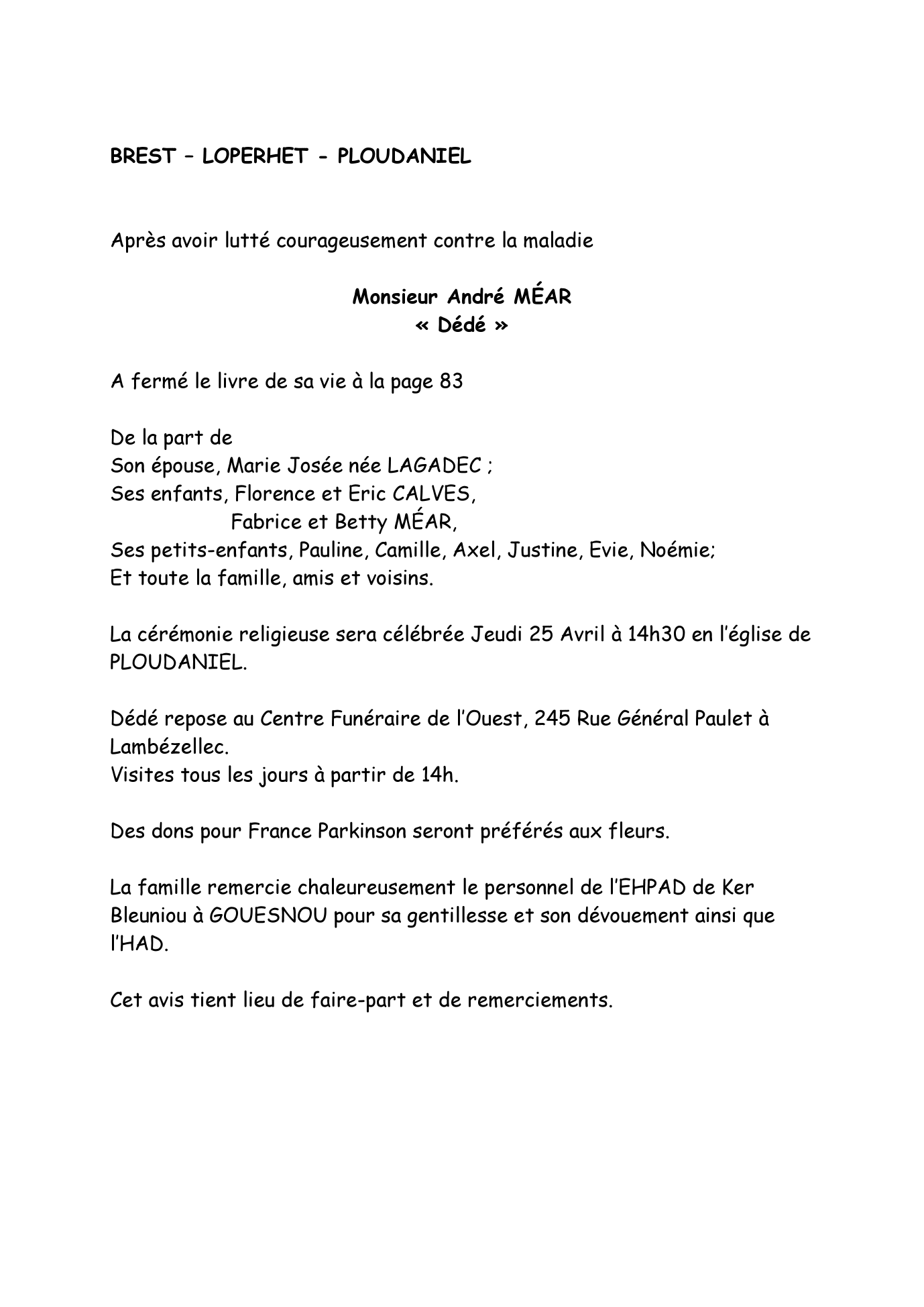 BREST – LOPERHET - PLOUDANIEL

Après avoir lutté courageusement contre la maladie

Monsieur André MÉAR
« Dédé »

A fermé le livre de sa vie à la page 83

De la part de
Son épouse, Marie Josée née LAGADEC ;
Ses enfants, Florence et Eric CALVES,
Fabrice et Betty MÉAR,
Ses petits-enfants, Pauline, Camille, Axel, Justine, Evie, Noémie;
Et toute la famille, amis et voisins.

La cérémonie religieuse sera célébrée Jeudi 25 Avril à 14h30 en l'église de PLOUDANIEL.

Dédé repose au Centre Funéraire de l'Ouest, 245 Rue Général Paulet à Lambézellec.
Visites tous les jours à partir de 14h.

Des dons pour France Parkinson seront préférés aux fleurs.

La famille remercie chaleureusement le personnel de l'EHPAD de Ker Bleuniou à GOUESNOU pour sa gentillesse et son dévouement ainsi que l'HAD.

Cet avis tient lieu de faire-part et de remerciements.